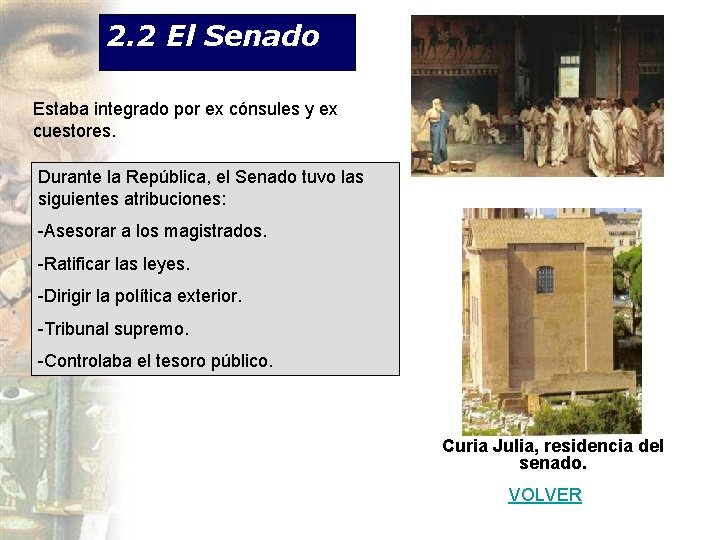 2.2 El Senado

Estaba integrado por ex cónsules y ex cuestores.

Durante la República, el Senado tuvo las siguientes atribuciones:

-Asesorar a los magistrados.

-Ratificar las leyes.

-Dirigir la política exterior.

-Tribunal supremo.

-Controlaba el tesoro público.

Curia Julia, residencia del senado.

VOLVER